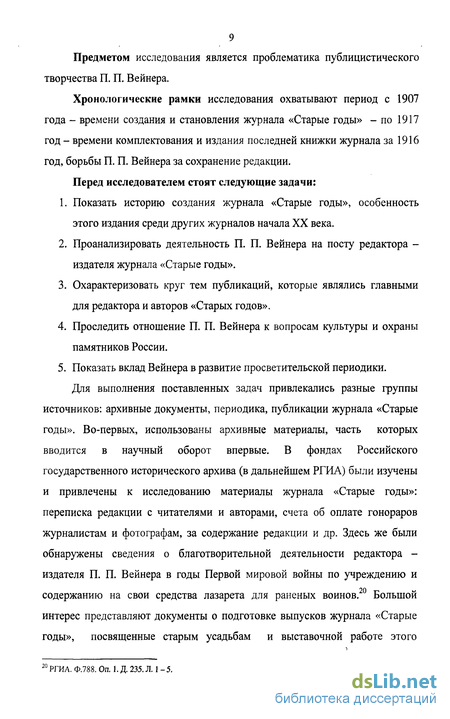 9

**Предметом** исследования является проблематика публицистического творчества П. П. Вейнера.

**Хронологические рамки** исследования охватывают период с 1907 года – времени создания и становления журнала «Старые годы» – по 1917 год – времени комплектования и издания последней книжки журнала за 1916 год, борьбы П. П. Вейнера за сохранение редакции.

**Перед исследователем стоят следующие задачи:**

1. Показать историю создания журнала «Старые годы», особенность этого издания среди других журналов начала XX века.
2. Проанализировать деятельность П. П. Вейнера на посту редактора – издателя журнала «Старые годы».
3. Охарактеризовать круг тем публикаций, которые являлись главными для редактора и авторов «Старых годов».
4. Проследить отношение П. П. Вейнера к вопросам культуры и охраны памятников России.
5. Показать вклад Вейнера в развитие просветительской периодики.

Для выполнения поставленных задач привлекались разные группы источников: архивные документы, периодика, публикации журнала «Старые годы». Во-первых, использованы архивные материалы, часть которых вводится в научный оборот впервые. В фондах Российского государственного исторического архива (в дальнейшем РГИА) были изучены и привлечены к исследованию материалы журнала «Старые годы»: переписка редакции с читателями и авторами, счета об оплате гонораров журналистам и фотографам, за содержание редакции и др. Здесь же были обнаружены сведения о благотворительной деятельности редактора – издателя П. П. Вейнера в годы Первой мировой войны по учреждению и содержанию на свои средства лазарета для раненых воинов.$^{20}$ Большой интерес представляют документы о подготовке выпусков журнала «Старые годы», посвященные старым усадьбам и выставочной работе этого

$^{20}$ РГИА. Ф.788. Оп. 1. Д. 235. Л. 1 – 5.

dsLib.net
библиотека диссертаций